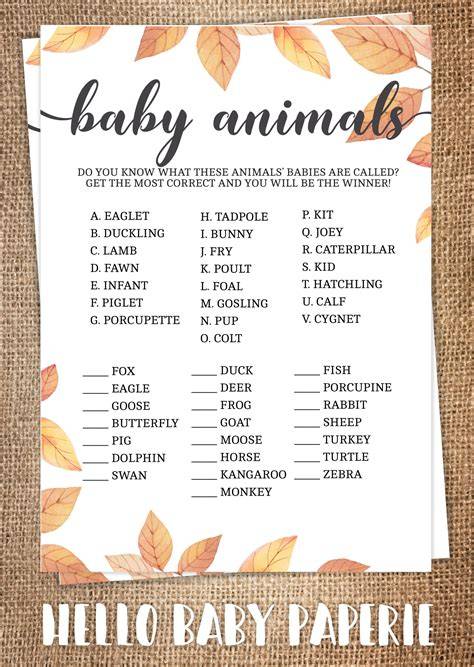 baby animals

DO YOU KNOW WHAT THESE ANIMALS' BABIES ARE CALLED? GET THE MOST CORRECT AND YOU WILL BE THE WINNER!

A. EAGLET
B. DUCKLING
C. LAMB
D. FAWN
E. INFANT
F. PIGLET
G. PORCUPETTE

H. TADPOLE
I. BUNNY
J. FRY
K. POULT
L. FOAL
M. GOSLING
N. PUP
O. COLT

P. KIT
Q. JOEY
R. CATERPILLAR
S. KID
T. HATCHLING
U. CALF
V. CYGNET

____ FOX
____ EAGLE
____ GOOSE
____ BUTTERFLY
____ PIG
____ DOLPHIN
____ SWAN

____ DUCK
____ DEER
____ FROG
____ GOAT
____ MOOSE
____ HORSE
____ KANGAROO
____ MONKEY

____ FISH
____ PORCUPINE
____ RABBIT
____ SHEEP
____ TURKEY
____ TURTLE
____ ZEBRA

HELLO BABY PAPERIE